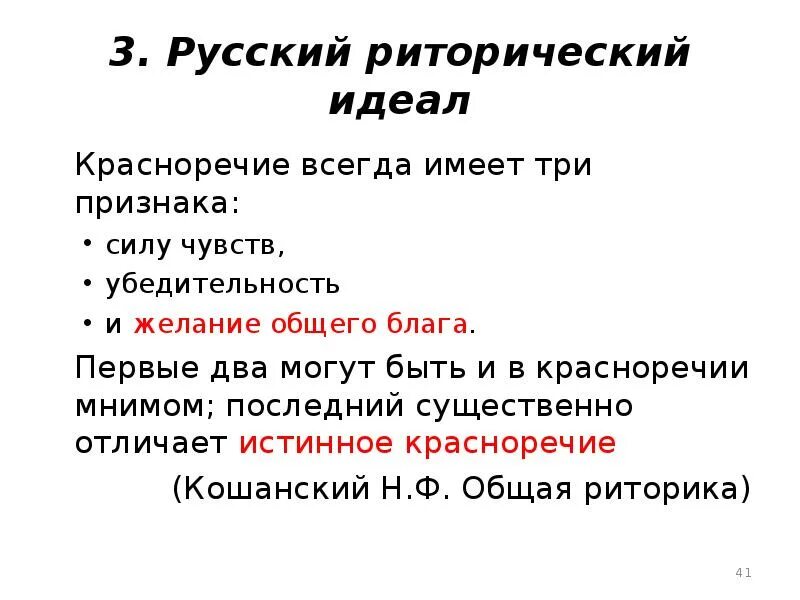 3. Русский риторический идеал

Красноречие всегда имеет три признака:

• силу чувств,
• убедительность
• и желание общего блага.

Первые два могут быть и в красноречии мнимом; последний существенно отличает истинное красноречие

(Кошанский Н.Ф. Общая риторика)

41